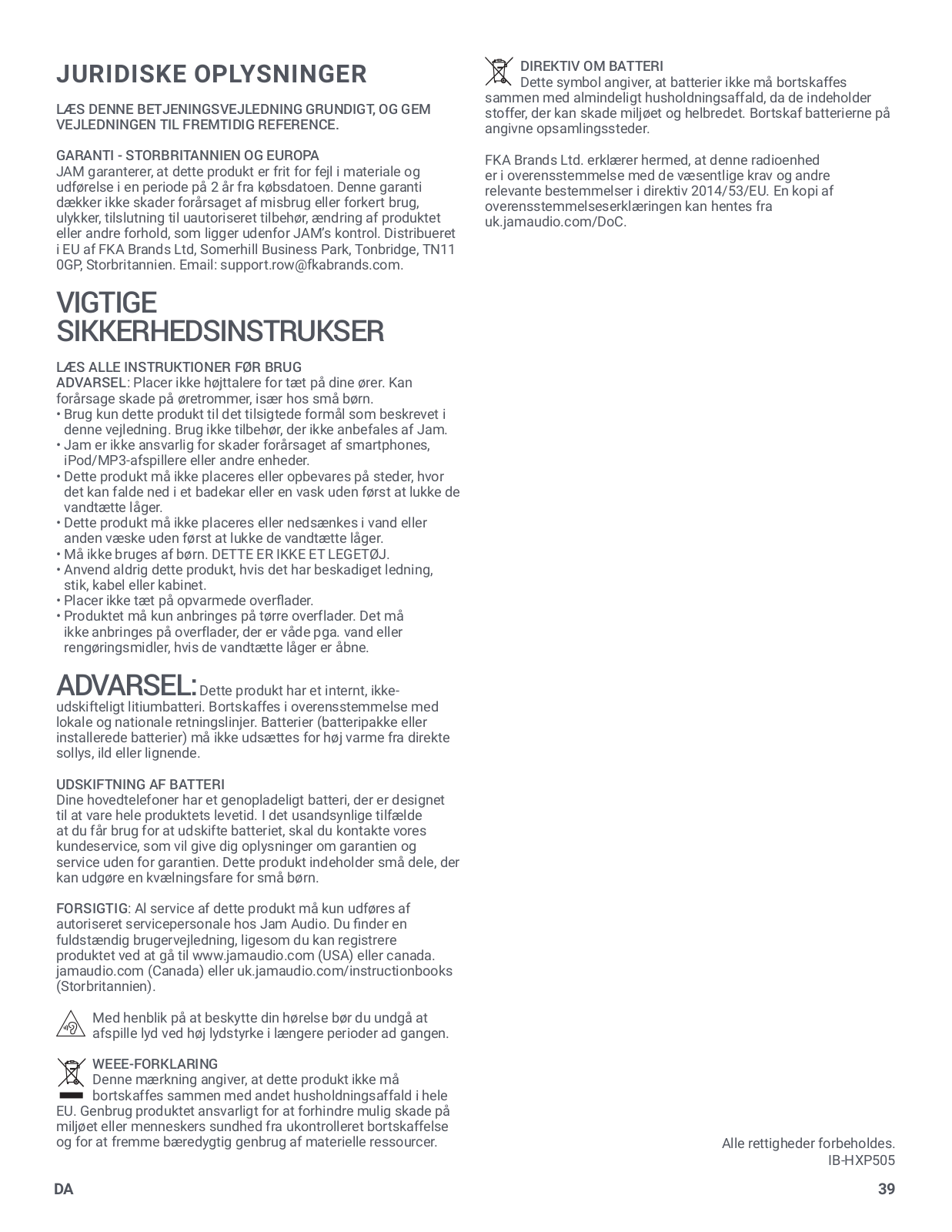 JURIDISKE OPLYSNINGER

LÆS DENNE BETJENINGSVEJLEDNING GRUNDIGT, OG GEM VEJLEDNINGEN TIL FREMTIDIG REFERENCE.

GARANTI - STORBRITANNIEN OG EUROPA
JAM garanterer, at dette produkt er frit for fejl i materiale og udførelse i en periode på 2 år fra købsdatoen. Denne garanti dækker ikke skader forårsaget af misbrug eller forkert brug, ulykker, tilslutning til uautoriseret tilbehør, ændring af produktet eller andre forhold, som ligger udenfor JAM's kontrol. Distribueret i EU af FKA Brands Ltd, Somerhill Business Park, Tonbridge, TN11 0GP, Storbritannien. Email: support.row@fkabrands.com.

VIGTIGE SIKKERHEDSINSTRUKSER

LÆS ALLE INSTRUKTIONER FØR BRUG
ADVARSEL: Placer ikke højttalere for tæt på dine ører. Kan forårsage skade på øretrommer, især hos små børn.
• Brug kun dette produkt til det tilsigtede formål som beskrevet i denne vejledning. Brug ikke tilbehør, der ikke anbefales af Jam.
• Jam er ikke ansvarlig for skader forårsaget af smartphones, iPod/MP3-afspillere eller andre enheder.
• Dette produkt må ikke placeres eller opbevares på steder, hvor det kan falde ned i et badekar eller en vask uden først at lukke de vandtætte låger.
• Dette produkt må ikke placeres eller nedsænkes i vand eller anden væske uden først at lukke de vandtætte låger.
• Må ikke bruges af børn. DETTE ER IKKE ET LEGETØJ.
• Anvend aldrig dette produkt, hvis det har beskadiget ledning, stik, kabel eller kabinet.
• Placer ikke tæt på opvarmede overflader.
• Produktet må kun anbringes på tørre overflader. Det må ikke anbringes på overflader, der er våde pga. vand eller rengøringsmidler, hvis de vandtætte låger er åbne.

ADVARSEL: Dette produkt har et internt, ikke-udskifteligt litiumbatteri. Bortskaffes i overensstemmelse med lokale og nationale retningslinjer. Batterier (batteripakke eller installerede batterier) må ikke udsættes for høj varme fra direkte sollys, ild eller lignende.

UDSKIFTNING AF BATTERI
Dine hovedtelefoner har et genopladeligt batteri, der er designet til at vare hele produktets levetid. I det usandsynlige tilfælde at du får brug for at udskifte batteriet, skal du kontakte vores kundeservice, som vil give dig oplysninger om garantien og service uden for garantien. Dette produkt indeholder små dele, der kan udgøre en kvælningsfare for små børn.

FORSIGTIG: Al service af dette produkt må kun udføres af autoriseret servicepersonale hos Jam Audio. Du finder en fuldstændig brugervejledning, ligesom du kan registrere produktet ved at gå til www.jamaudio.com (USA) eller canada.jamaudio.com (Canada) eller uk.jamaudio.com/instructionbooks (Storbritannien).

Med henblik på at beskytte din hørelse bør du undgå at afspille lyd ved høj lydstyrke i længere perioder ad gangen.

WEEE-FORKLARING
Denne mærkning angiver, at dette produkt ikke må bortskaffes sammen med andet husholdningsaffald i hele EU. Genbrug produktet ansvarligt for at forhindre mulig skade på miljøet eller menneskers sundhed fra ukontrolleret bortskaffelse og for at fremme bæredygtig genbrug af materielle ressourcer.

DIREKTIV OM BATTERI
Dette symbol angiver, at batterier ikke må bortskaffes sammen med almindeligt husholdningsaffald, da de indeholder stoffer, der kan skade miljøet og helbredet. Bortskaf batterierne på angivne opsamlingssteder.

FKA Brands Ltd. erklærer hermed, at denne radioenhed er i overensstemmelse med de væsentlige krav og andre relevante bestemmelser i direktiv 2014/53/EU. En kopi af overensstemmelseserklæringen kan hentes fra uk.jamaudio.com/DoC.

Alle rettigheder forbeholdes.
IB-HXP505

DA

39